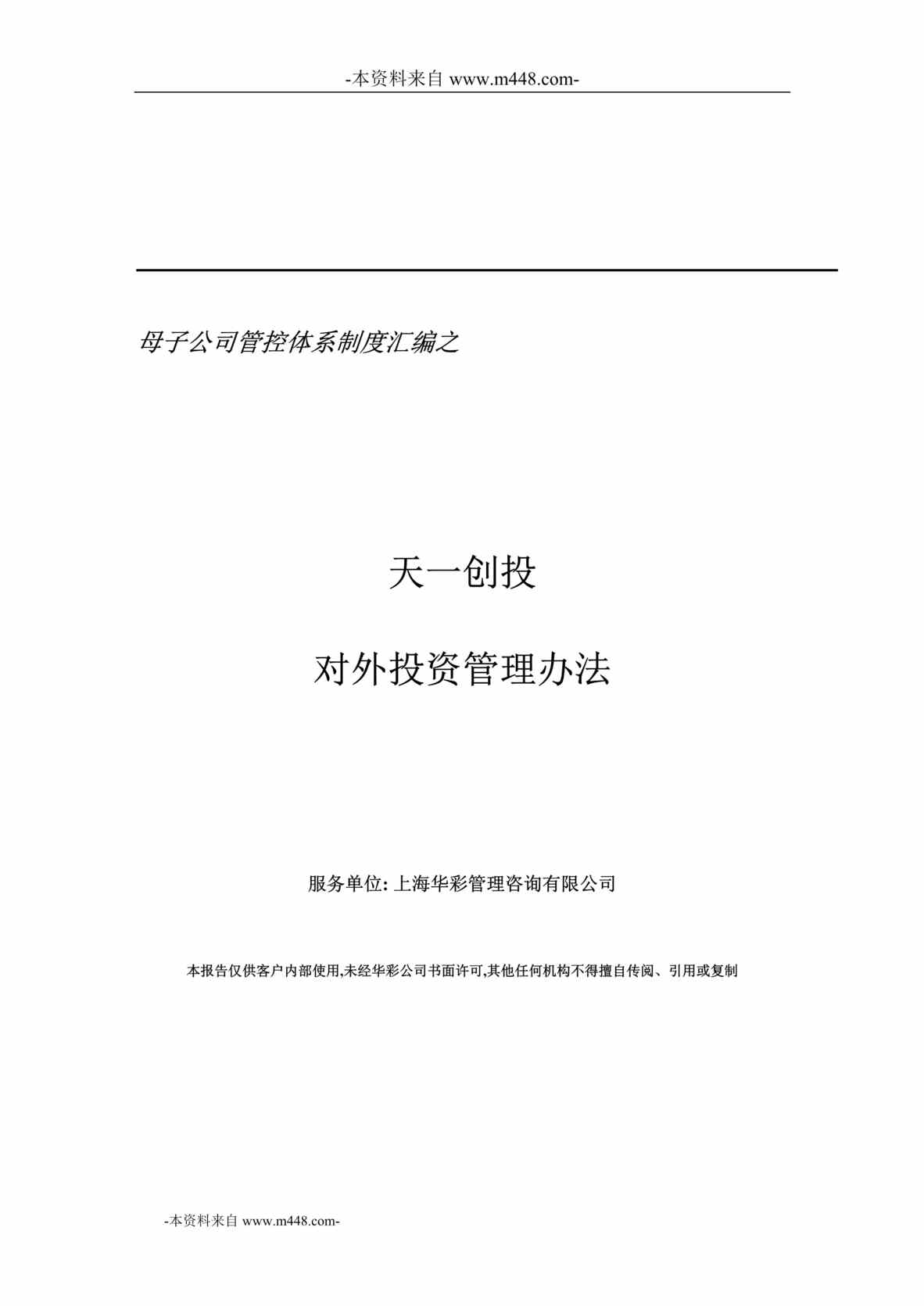 -本资料来自 www.m448.com-

母子公司管控体系制度汇编之

天一创投

对外投资管理办法

服务单位: 上海华彩管理咨询有限公司

本报告仅供客户内部使用,未经华彩公司书面许可,其他任何机构不得擅自传阅、引用或复制

-本资料来自 www.m448.com-